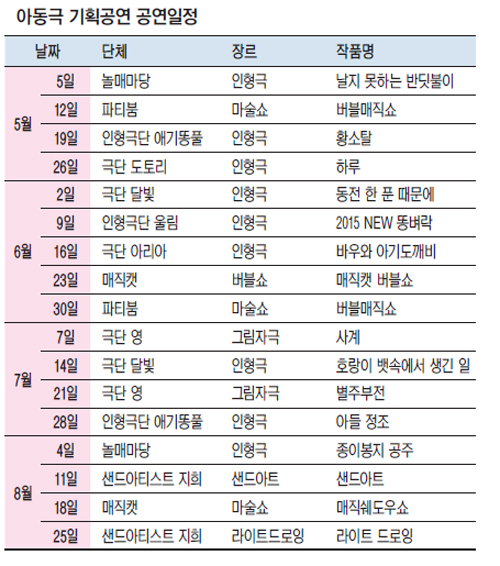 아동극 기획공연 공연일정

| 날짜 | | 단체 | 장르 | 작품명 |
|---|---|---|---|---|
| 5월 | 5일 | 놀매마당 | 인형극 | 날지 못하는 반딧불이 |
| | 12일 | 파티붐 | 마술쇼 | 버블매직쇼 |
| | 19일 | 인형극단 애기똥풀 | 인형극 | 황소탈 |
| | 26일 | 극단 도토리 | 인형극 | 하루 |
| 6월 | 2일 | 극단 달빛 | 인형극 | 동전 한 푼 때문에 |
| | 9일 | 인형극단 울림 | 인형극 | 2015 NEW 똥벼락 |
| | 16일 | 극단 아리아 | 인형극 | 바우와 아기도깨비 |
| | 23일 | 매직캣 | 버블쇼 | 매직캣 버블쇼 |
| | 30일 | 파티붐 | 마술쇼 | 버블매직쇼 |
| 7월 | 7일 | 극단 영 | 그림자극 | 사계 |
| | 14일 | 극단 달빛 | 인형극 | 호랑이 뱃속에서 생긴 일 |
| | 21일 | 극단 영 | 그림자극 | 별주부전 |
| | 28일 | 인형극단 애기똥풀 | 인형극 | 아들 정조 |
| 8월 | 4일 | 놀매마당 | 인형극 | 종이봉지 공주 |
| | 11일 | 샌드아티스트 지희 | 샌드아트 | 샌드아트 |
| | 18일 | 매직캣 | 마술쇼 | 매직쉐도우쇼 |
| | 25일 | 샌드아티스트 지희 | 라이트드로잉 | 라이트 드로잉 |